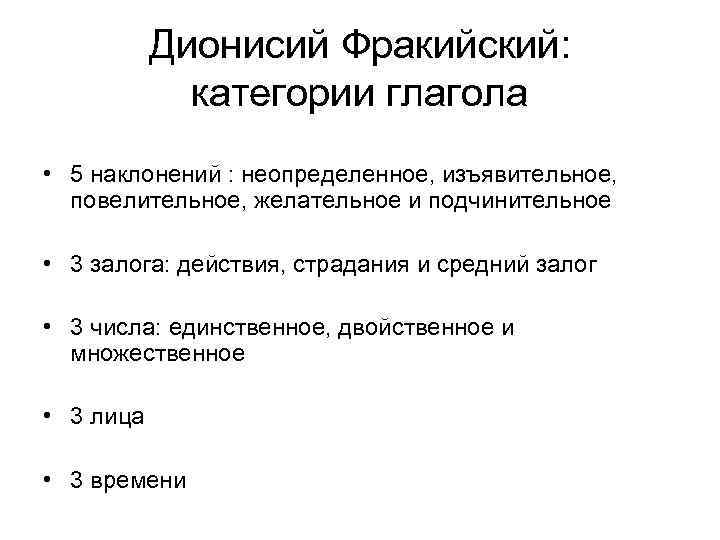 Дионисий Фракийский: категории глагола

• 5 наклонений : неопределенное, изъявительное, повелительное, желательное и подчинительное

• 3 залога: действия, страдания и средний залог

• 3 числа: единственное, двойственное и множественное

• 3 лица

• 3 времени